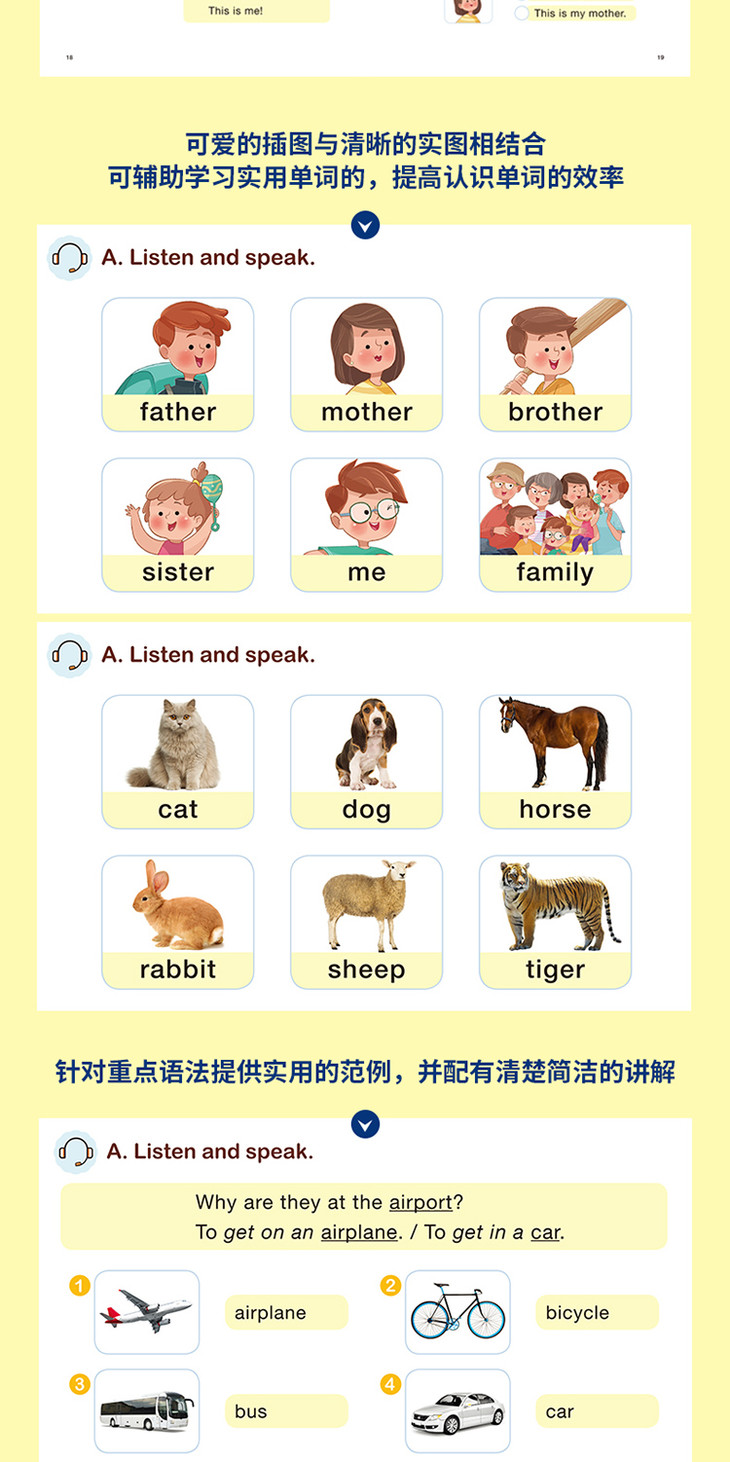 This is me!

This is my mother.

18

19

可爱的插图与清晰的实图相结合
可辅助学习实用单词的，提高认识单词的效率

A. Listen and speak.

father

mother

brother

sister

me

family

A. Listen and speak.

cat

dog

horse

rabbit

sheep

tiger

针对重点语法提供实用的范例，并配有清楚简洁的讲解

A. Listen and speak.

Why are they at the airport?
To get on an airplane. / To get in a car.

1 airplane

2 bicycle

3 bus

4 car